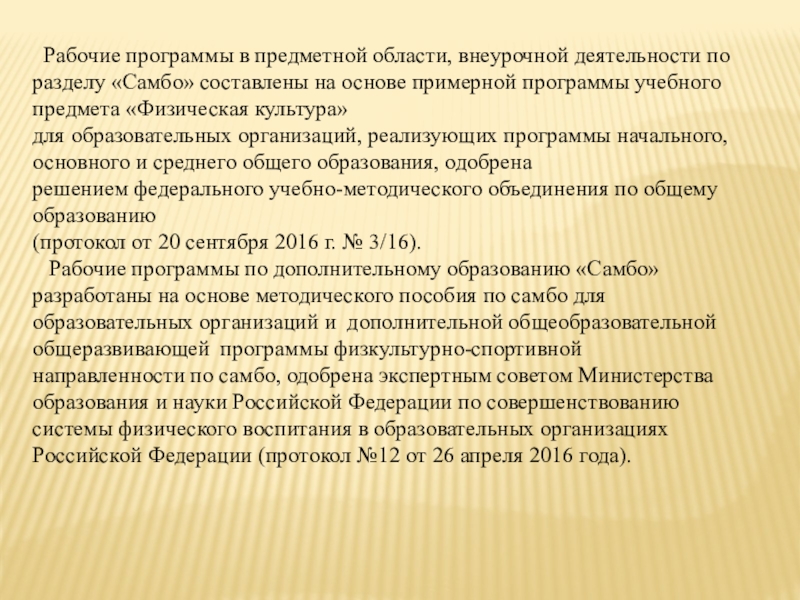 Рабочие программы в предметной области, внеурочной деятельности по разделу «Самбо» составлены на основе примерной программы учебного предмета «Физическая культура»
для образовательных организаций, реализующих программы начального, основного и среднего общего образования, одобрена
решением федерального учебно-методического объединения по общему образованию
(протокол от 20 сентября 2016 г. № 3/16).

Рабочие программы по дополнительному образованию «Самбо» разработаны на основе методического пособия по самбо для образовательных организаций и дополнительной общеобразовательной общеразвивающей программы физкультурно-спортивной направленности по самбо, одобрена экспертным советом Министерства образования и науки Российской Федерации по совершенствованию системы физического воспитания в образовательных организациях Российской Федерации (протокол №12 от 26 апреля 2016 года).